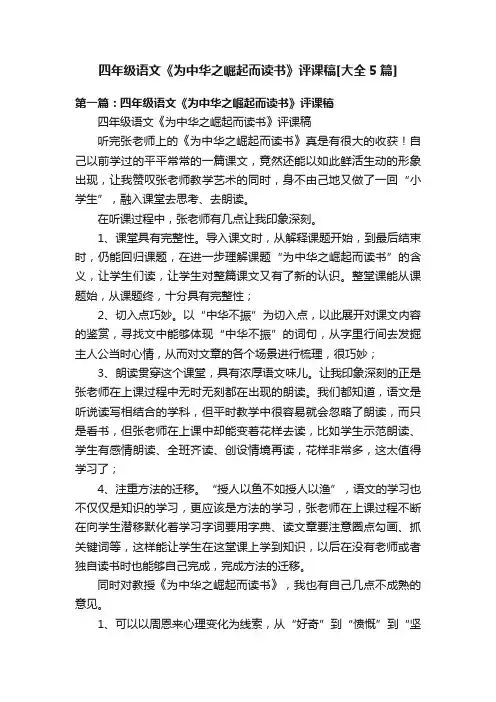 四年级语文《为中华之崛起而读书》评课稿[大全5篇]

第一篇：四年级语文《为中华之崛起而读书》评课稿

四年级语文《为中华之崛起而读书》评课稿

听完张老师上的《为中华之崛起而读书》真是有很大的收获！自己以前学过的平平常常的一篇课文，竟然还能以如此鲜活生动的形象出现，让我赞叹张老师教学艺术的同时，身不由己地又做了一回“小学生”，融入课堂去思考、去朗读。

在听课过程中，张老师有几点让我印象深刻。

1、课堂具有完整性。导入课文时，从解释课题开始，到最后结束时，仍能回归课题，在进一步理解课题“为中华之崛起而读书”的含义，让学生们读，让学生对整篇课文又有了新的认识。整堂课能从课题始，从课题终，十分具有完整性；

2、切入点巧妙。以“中华不振”为切入点，以此展开对课文内容的鉴赏，寻找文中能够体现“中华不振”的词句，从字里行间去发掘主人公当时心情，从而对文章的各个场景进行梳理，很巧妙；

3、朗读贯穿这个课堂，具有浓厚语文味儿。让我印象深刻的正是张老师在上课过程中无时无刻都在出现的朗读。我们都知道，语文是听说读写相结合的学科，但平时教学中很容易就会忽略了朗读，而只是看书，但张老师在上课中却能变着花样去读，比如学生示范朗读、学生有感情朗读、全班齐读、创设情境再读，花样非常多，这太值得学习了；

4、注重方法的迁移。“授人以鱼不如授人以渔”，语文的学习也不仅仅是知识的学习，更应该是方法的学习，张老师在上课过程不断在向学生潜移默化着学习字词要用字典、读文章要注意圈点勾画、抓关键词等，这样能让学生在这堂课上学到知识，以后在没有老师或者独自读书时也能够自己完成，完成方法的迁移。

同时对教授《为中华之崛起而读书》，我也有自己几点不成熟的意见。

1、可以以周恩来心理变化为线索，从“好奇”到“愤慨”到“坚